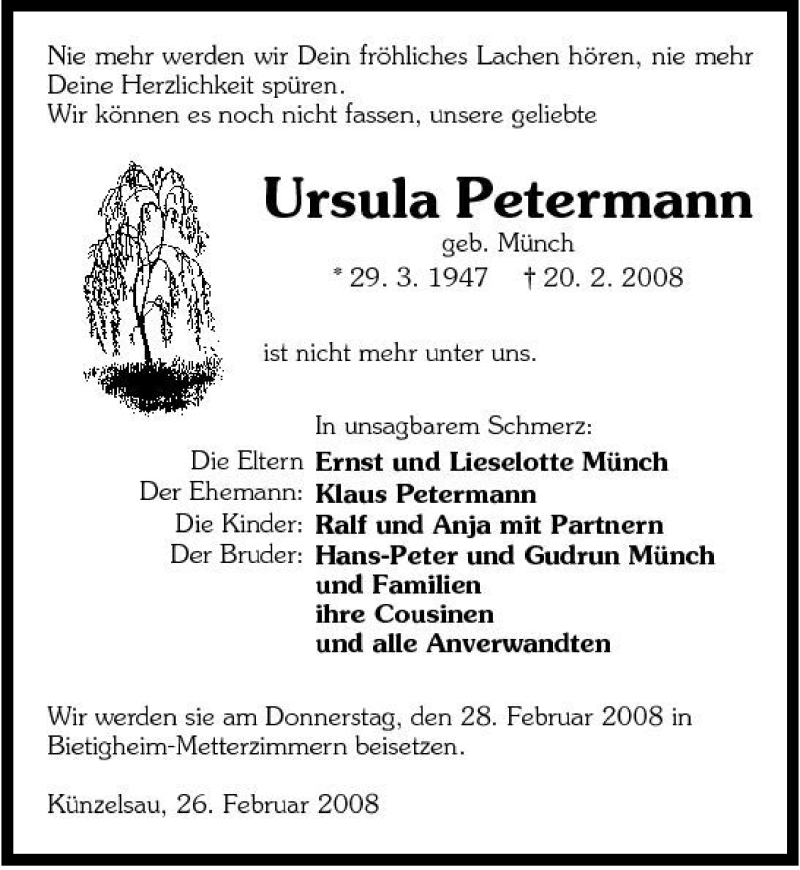 Nie mehr werden wir Dein fröhliches Lachen hören, nie mehr Deine Herzlichkeit spüren.
Wir können es noch nicht fassen, unsere geliebte

Ursula Petermann
geb. Münch
* 29. 3. 1947 † 20. 2. 2008

ist nicht mehr unter uns.

In unsagbarem Schmerz:
Die Eltern Ernst und Lieselotte Münch
Der Ehemann: Klaus Petermann
Die Kinder: Ralf und Anja mit Partnern
Der Bruder: Hans-Peter und Gudrun Münch und Familien
ihre Cousinen
und alle Anverwandten

Wir werden sie am Donnerstag, den 28. Februar 2008 in Bietigheim-Metterzimmern beisetzen.

Künzelsau, 26. Februar 2008